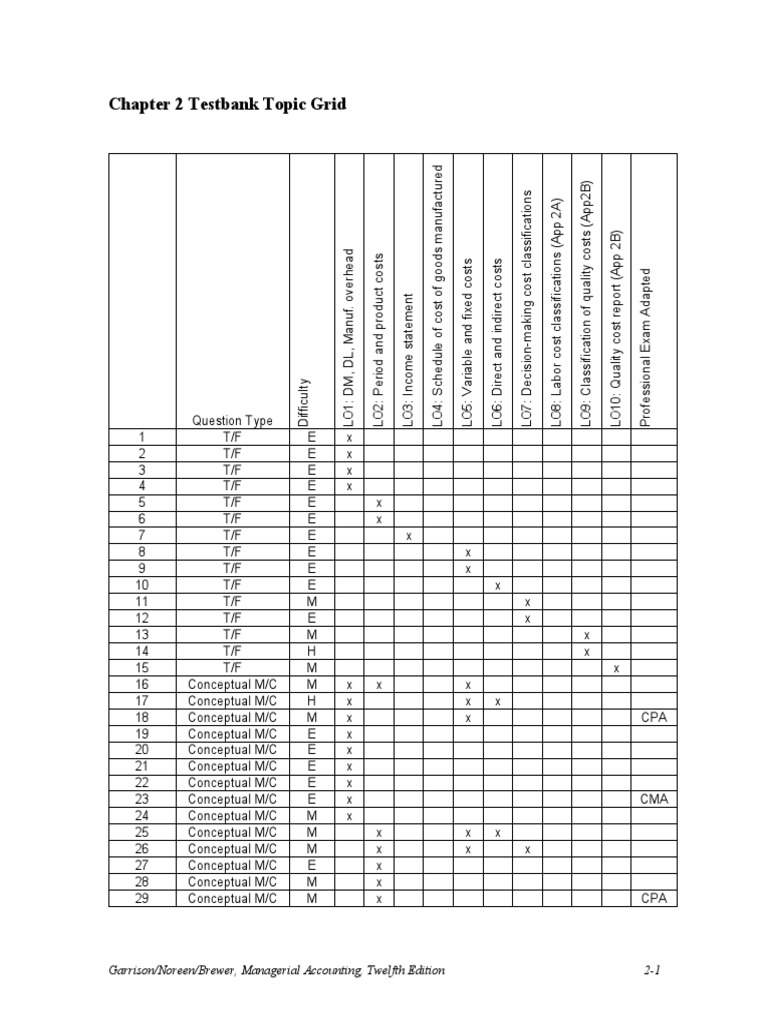 Chapter 2 Testbank Topic Grid

| | Question Type | Difficulty | LO1: DM, DL, Manuf. overhead | LO2: Period and product costs | LO3: Income statement | LO4: Schedule of cost of goods manufactured | LO5: Variable and fixed costs | LO6: Direct and indirect costs | LO7: Decision-making cost classifications | LO8: Labor cost classifications (App 2A) | LO9: Classification of quality costs (App2B) | LO10: Quality cost report (App 2B) | Professional Exam Adapted |
|---|---|---|---|---|---|---|---|---|---|---|---|---|---|
| 1 | T/F | E | x | | | | | | | | | | |
| 2 | T/F | E | x | | | | | | | | | | |
| 3 | T/F | E | x | | | | | | | | | | |
| 4 | T/F | E | x | | | | | | | | | | |
| 5 | T/F | E | | x | | | | | | | | | |
| 6 | T/F | E | | x | | | | | | | | | |
| 7 | T/F | E | | | x | | | | | | | | |
| 8 | T/F | E | | | | | x | | | | | | |
| 9 | T/F | E | | | | | x | | | | | | |
| 10 | T/F | E | | | | | | x | | | | | |
| 11 | T/F | M | | | | | | | x | | | | |
| 12 | T/F | E | | | | | | | x | | | | |
| 13 | T/F | M | | | | | | | | | x | | |
| 14 | T/F | H | | | | | | | | | x | | |
| 15 | T/F | M | | | | | | | | | | x | |
| 16 | Conceptual M/C | M | x | x | | | x | | | | | | |
| 17 | Conceptual M/C | H | x | | | | x | x | | | | | |
| 18 | Conceptual M/C | M | x | | | | x | | | | | | CPA |
| 19 | Conceptual M/C | E | x | | | | | | | | | | |
| 20 | Conceptual M/C | E | x | | | | | | | | | | |
| 21 | Conceptual M/C | E | x | | | | | | | | | | |
| 22 | Conceptual M/C | E | x | | | | | | | | | | |
| 23 | Conceptual M/C | E | x | | | | | | | | | | CMA |
| 24 | Conceptual M/C | M | x | | | | | | | | | | |
| 25 | Conceptual M/C | M | | x | | | x | x | | | | | |
| 26 | Conceptual M/C | M | | x | | | x | | x | | | | |
| 27 | Conceptual M/C | E | | x | | | | | | | | | |
| 28 | Conceptual M/C | M | | x | | | | | | | | | |
| 29 | Conceptual M/C | M | | x | | | | | | | | | CPA |

Garrison/Noreen/Brewer, Managerial Accounting, Twelfth Edition 2-1